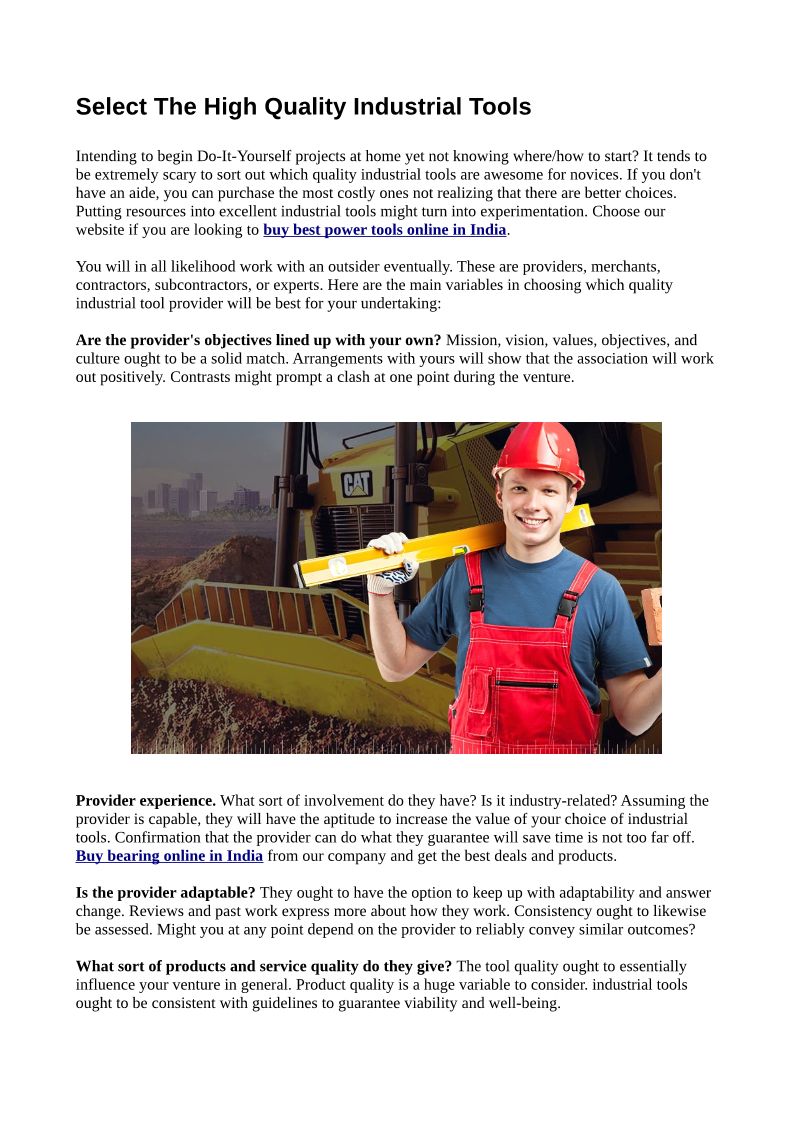 Select The High Quality Industrial Tools

Intending to begin Do-It-Yourself projects at home yet not knowing where/how to start? It tends to be extremely scary to sort out which quality industrial tools are awesome for novices. If you don't have an aide, you can purchase the most costly ones not realizing that there are better choices. Putting resources into excellent industrial tools might turn into experimentation. Choose our website if you are looking to buy best power tools online in India.

You will in all likelihood work with an outsider eventually. These are providers, merchants, contractors, subcontractors, or experts. Here are the main variables in choosing which quality industrial tool provider will be best for your undertaking:

Are the provider's objectives lined up with your own? Mission, vision, values, objectives, and culture ought to be a solid match. Arrangements with yours will show that the association will work out positively. Contrasts might prompt a clash at one point during the venture.

CAT

Provider experience. What sort of involvement do they have? Is it industry-related? Assuming the provider is capable, they will have the aptitude to increase the value of your choice of industrial tools. Confirmation that the provider can do what they guarantee will save time is not too far off. Buy bearing online in India from our company and get the best deals and products.

Is the provider adaptable? They ought to have the option to keep up with adaptability and answer change. Reviews and past work express more about how they work. Consistency ought to likewise be assessed. Might you at any point depend on the provider to reliably convey similar outcomes?

What sort of products and service quality do they give? The tool quality ought to essentially influence your venture in general. Product quality is a huge variable to consider. industrial tools ought to be consistent with guidelines to guarantee viability and well-being.